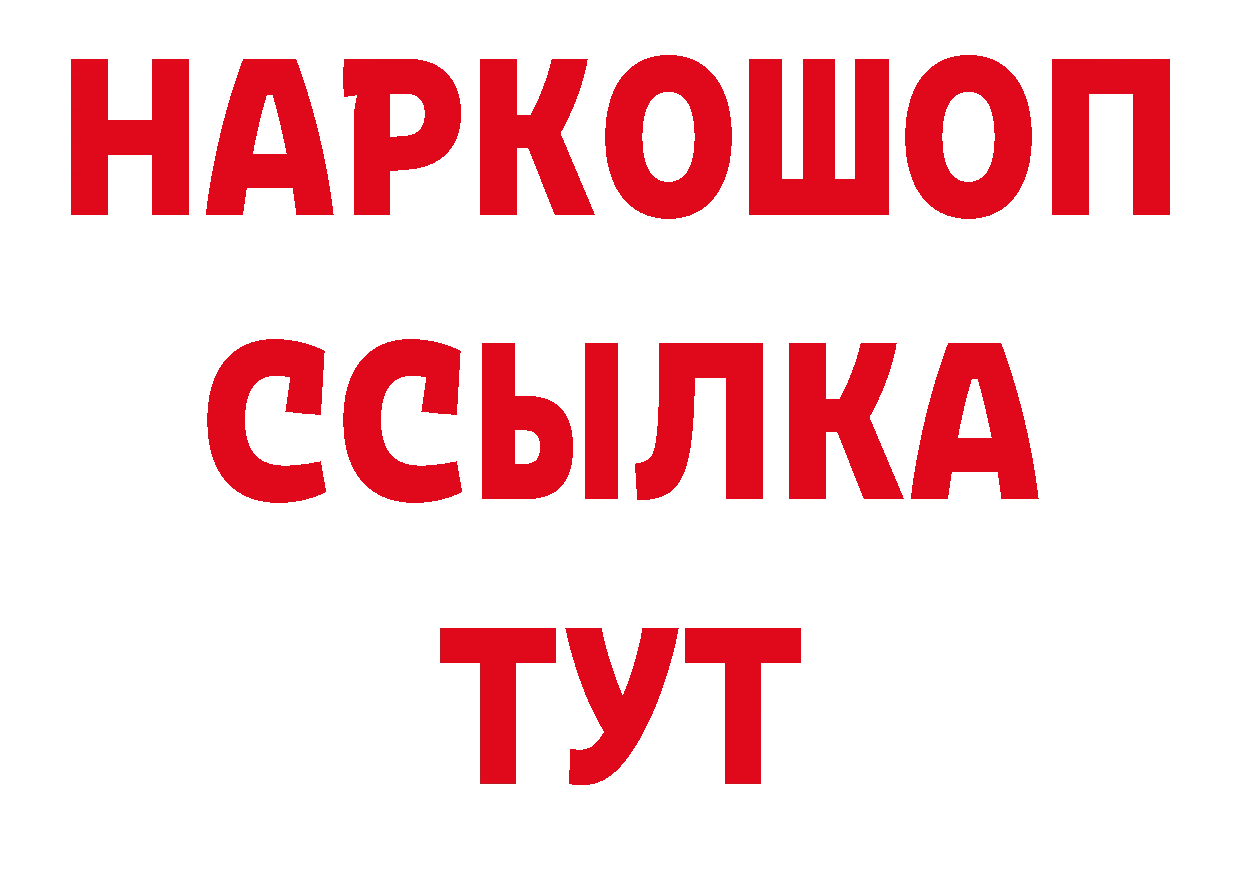 НАРКОШОП
ССЫЛКА
ТУТ